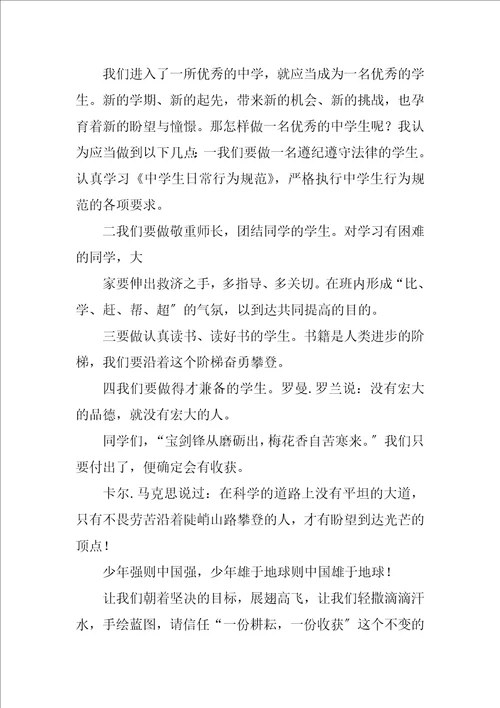 我们进入了一所优秀的中学，就应当成为一名优秀的学生。新的学期、新的起先，带来新的机会、新的挑战，也孕育着新的盼望与憧憬。那怎样做一名优秀的中学生呢？我认为应当做到以下几点：一我们要做一名遵纪遵守法律的学生。认真学习《中学生日常行为规范》，严格执行中学生行为规范的各项要求。

二我们要做敬重师长，团结同学的学生。对学习有困难的同学，大

家要伸出救济之手，多指导、多关切。在班内形成“比、学、赶、帮、超”的气氛，以到达共同提高的目的。

三要做认真读书、读好书的学生。书籍是人类进步的阶梯，我们要沿着这个阶梯奋勇攀登。

四我们要做得才兼备的学生。罗曼.罗兰说：没有宏大的品德，就没有宏大的人。

同学们，“宝剑锋从磨砺出，梅花香自苦寒来。”我们只要付出了，便确定会有收获。

卡尔.马克思说过：在科学的道路上没有平坦的大道，只有不畏劳苦沿着陡峭山路攀登的人，才有盼望到达光芒的顶点！

少年强则中国强，少年雄于地球则中国雄于地球！

让我们朝着坚决的目标，展翅高飞，让我们轻撒滴滴汗水，手绘蓝图，请信任“一份耕耘，一份收获”这个不变的